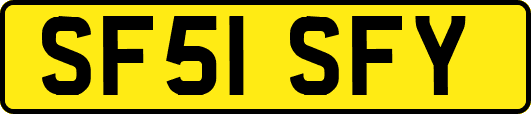 SF51 SFY